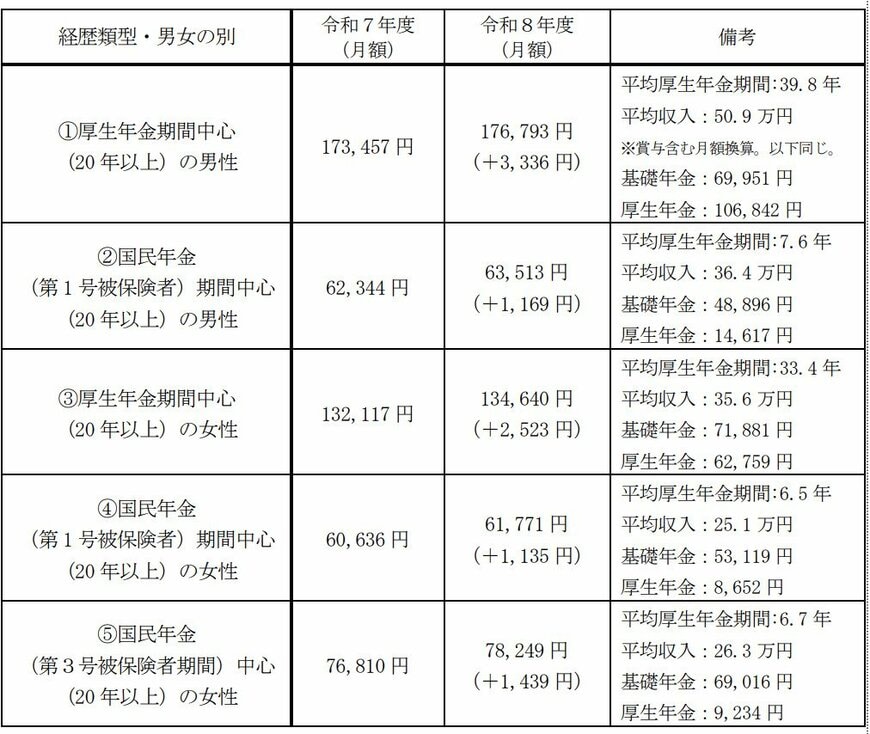 | 経歴類型・男女の別 | 令和７年度（月額） | 令和８年度（月額） | 備考 |
|---|---|---|---|
| ①厚生年金期間中心（20年以上）の男性 | 173,457円 | 176,793円（＋3,336円） | 平均厚生年金期間:39.8年 平均収入：50.9万円 ※賞与含む月額換算。以下同じ。 基礎年金：69,951円 厚生年金：106,842円 |
| ②国民年金（第１号被保険者）期間中心（20年以上）の男性 | 62,344円 | 63,513円（＋1,169円） | 平均厚生年金期間:7.6年 平均収入：36.4万円 基礎年金：48,896円 厚生年金：14,617円 |
| ③厚生年金期間中心（20年以上）の女性 | 132,117円 | 134,640円（＋2,523円） | 平均厚生年金期間:33.4年 平均収入：35.6万円 基礎年金：71,881円 厚生年金：62,759円 |
| ④国民年金（第１号被保険者）期間中心（20年以上）の女性 | 60,636円 | 61,771円（＋1,135円） | 平均厚生年金期間:6.5年 平均収入：25.1万円 基礎年金：53,119円 厚生年金：8,652円 |
| ⑤国民年金（第３号被保険者期間）中心（20年以上）の女性 | 76,810円 | 78,249円（＋1,439円） | 平均厚生年金期間:6.7年 平均収入：26.3万円 基礎年金：69,016円 厚生年金：9,234円 |